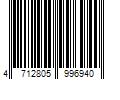 4 712805 996940